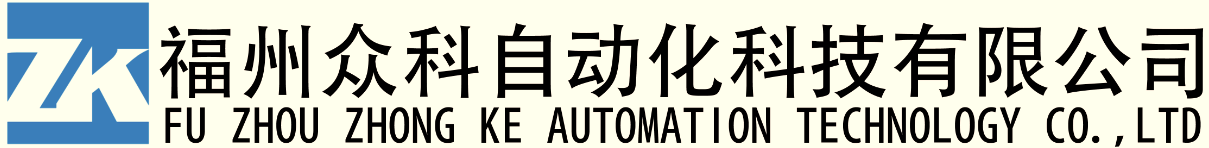 ZK
福州众科自动化科技有限公司
FU ZHOU ZHONG KE AUTOMATION TECHNOLOGY CO.,LTD